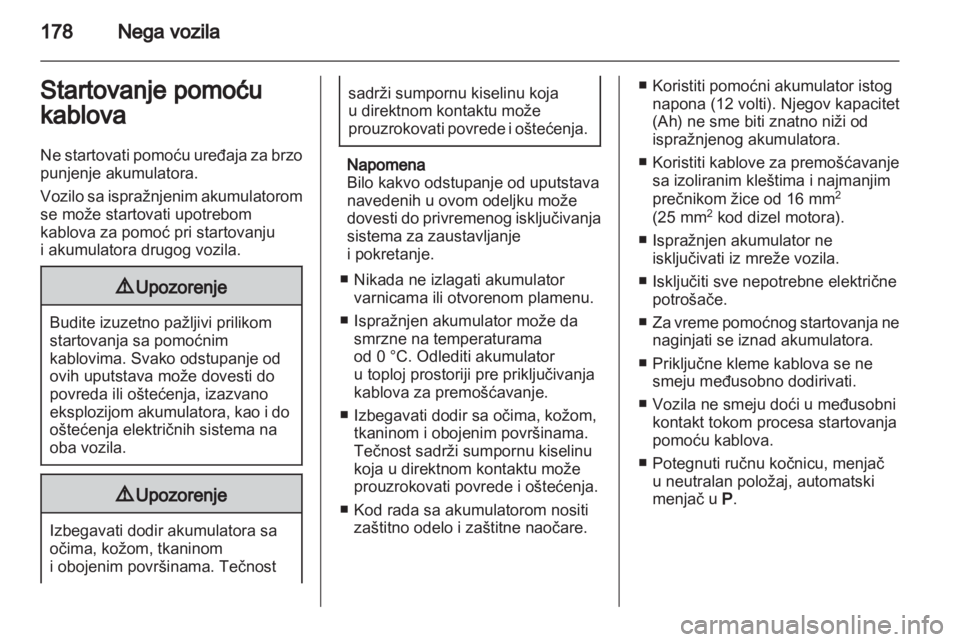 178 Nega vozila

Startovanje pomoću kablova

Ne startovati pomoću uređaja za brzo punjenje akumulatora.

Vozilo sa ispražnjenim akumulatorom se može startovati upotrebom kablova za pomoć pri startovanju i akumulatora drugog vozila.

⚠ Upozorenje

Budite izuzetno pažljivi prilikom startovanja sa pomoćnim kablovima. Svako odstupanje od ovih uputstava može dovesti do povreda ili oštećenja, izazvano eksplozijom akumulatora, kao i do oštećenja električnih sistema na oba vozila.

⚠ Upozorenje

Izbegavati dodir akumulatora sa očima, kožom, tkaninom i obojenim površinama. Tečnost sadrži sumpornu kiselinu koja u direktnom kontaktu može prouzrokovati povrede i oštećenja.

Napomena
Bilo kakvo odstupanje od uputstava navedenih u ovom odeljku može dovesti do privremenog isključivanja sistema za zaustavljanje i pokretanje.

■ Nikada ne izlagati akumulator varnicama ili otvorenom plamenu.

■ Ispražnjen akumulator može da smrzne na temperaturama od 0 °C. Odlediti akumulator u toploj prostoriji pre priključivanja kablova za premošćavanje.

■ Izbegavati dodir sa očima, kožom, tkaninom i obojenim površinama. Tečnost sadrži sumpornu kiselinu koja u direktnom kontaktu može prouzrokovati povrede i oštećenja.

■ Kod rada sa akumulatorom nositi zaštitno odelo i zaštitne naočare.

■ Koristiti pomoćni akumulator istog napona (12 volti). Njegov kapacitet (Ah) ne sme biti znatno niži od ispražnjenog akumulatora.

■ Koristiti kablove za premošćavanje sa izoliranim kleštima i najmanjim prečnikom žice od 16 mm$^2$ (25 mm$^2$ kod dizel motora).

■ Ispražnjen akumulator ne isključivati iz mreže vozila.

■ Isključiti sve nepotrebne električne potrošače.

■ Za vreme pomoćnog startovanja ne naginjati se iznad akumulatora.

■ Priključne kleme kablova se ne smeju međusobno dodirivati.

■ Vozila ne smeju doći u međusobni kontakt tokom procesa startovanja pomoću kablova.

■ Potegnuti ručnu kočnicu, menjač u neutralan položaj, automatski menjač u P.

carmanualsonline.info